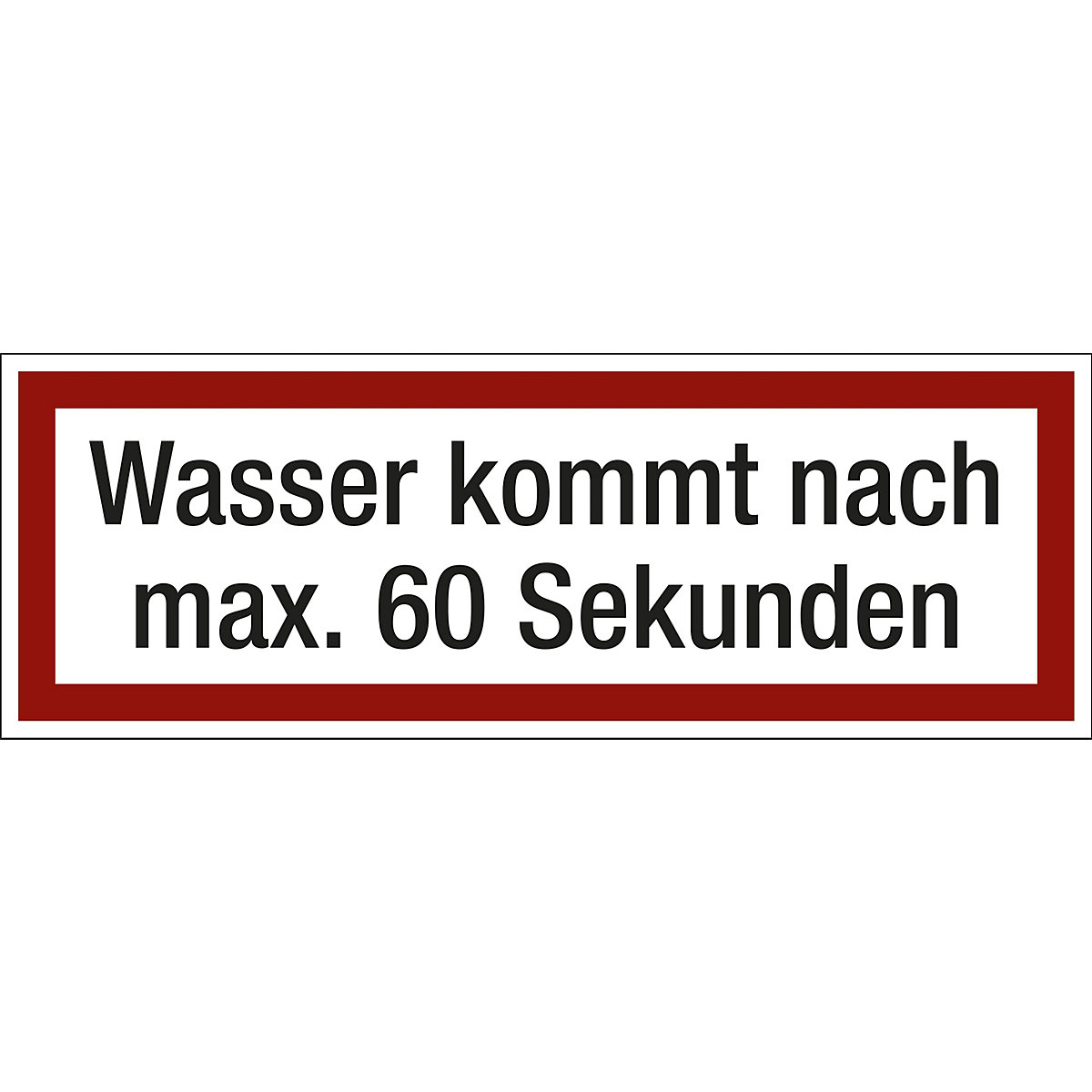 Wasser kommt nach max. 60 Sekunden